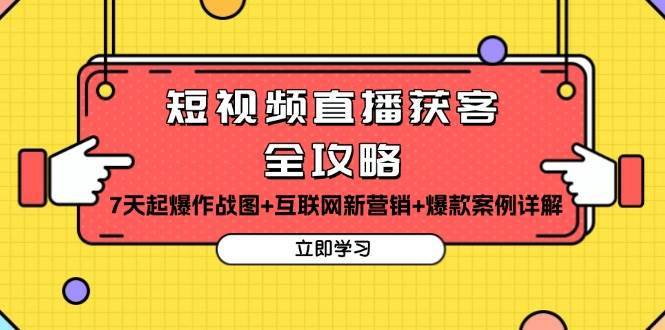 短视频直播获客
全攻略
7天起爆作战图+互联网新营销+爆款案例详解

立即学习